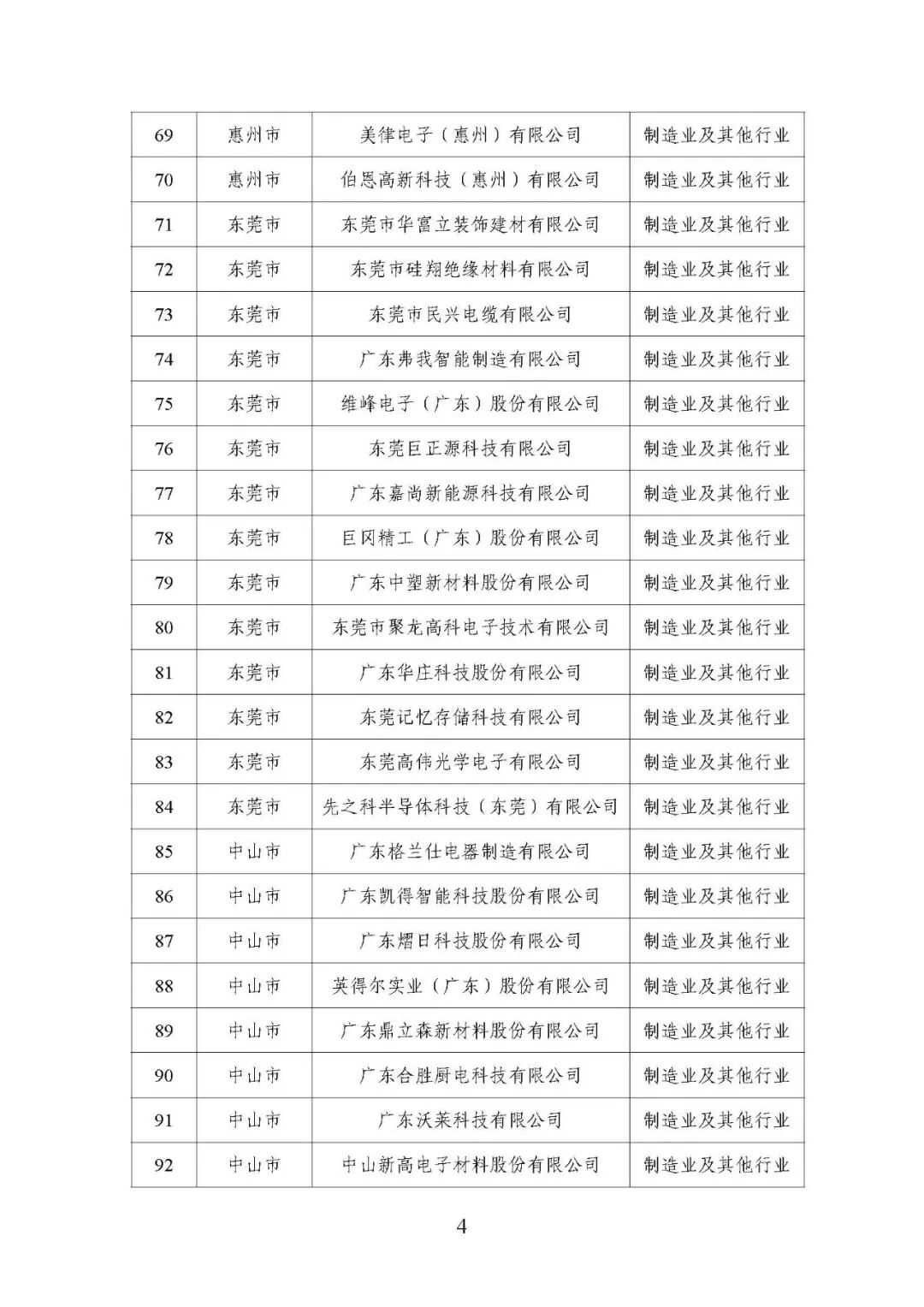 | 69 | 惠州市 | 美律电子（惠州）有限公司 | 制造业及其他行业 |
|---|---|---|---|
| 70 | 惠州市 | 伯恩高新科技（惠州）有限公司 | 制造业及其他行业 |
| 71 | 东莞市 | 东莞市华富立装饰建材有限公司 | 制造业及其他行业 |
| 72 | 东莞市 | 东莞市硅翔绝缘材料有限公司 | 制造业及其他行业 |
| 73 | 东莞市 | 东莞市民兴电缆有限公司 | 制造业及其他行业 |
| 74 | 东莞市 | 广东弗我智能制造有限公司 | 制造业及其他行业 |
| 75 | 东莞市 | 维峰电子（广东）股份有限公司 | 制造业及其他行业 |
| 76 | 东莞市 | 东莞巨正源科技有限公司 | 制造业及其他行业 |
| 77 | 东莞市 | 广东嘉尚新能源科技有限公司 | 制造业及其他行业 |
| 78 | 东莞市 | 巨冈精工（广东）股份有限公司 | 制造业及其他行业 |
| 79 | 东莞市 | 广东中塑新材料股份有限公司 | 制造业及其他行业 |
| 80 | 东莞市 | 东莞市聚龙高科电子技术有限公司 | 制造业及其他行业 |
| 81 | 东莞市 | 广东华庄科技股份有限公司 | 制造业及其他行业 |
| 82 | 东莞市 | 东莞记忆存储科技有限公司 | 制造业及其他行业 |
| 83 | 东莞市 | 东莞高伟光学电子有限公司 | 制造业及其他行业 |
| 84 | 东莞市 | 先之科半导体科技（东莞）有限公司 | 制造业及其他行业 |
| 85 | 中山市 | 广东格兰仕电器制造有限公司 | 制造业及其他行业 |
| 86 | 中山市 | 广东凯得智能科技股份有限公司 | 制造业及其他行业 |
| 87 | 中山市 | 广东熠日科技股份有限公司 | 制造业及其他行业 |
| 88 | 中山市 | 英得尔实业（广东）股份有限公司 | 制造业及其他行业 |
| 89 | 中山市 | 广东鼎立森新材料股份有限公司 | 制造业及其他行业 |
| 90 | 中山市 | 广东合胜厨电科技有限公司 | 制造业及其他行业 |
| 91 | 中山市 | 广东沃莱科技有限公司 | 制造业及其他行业 |
| 92 | 中山市 | 中山新高电子材料股份有限公司 | 制造业及其他行业 |

4